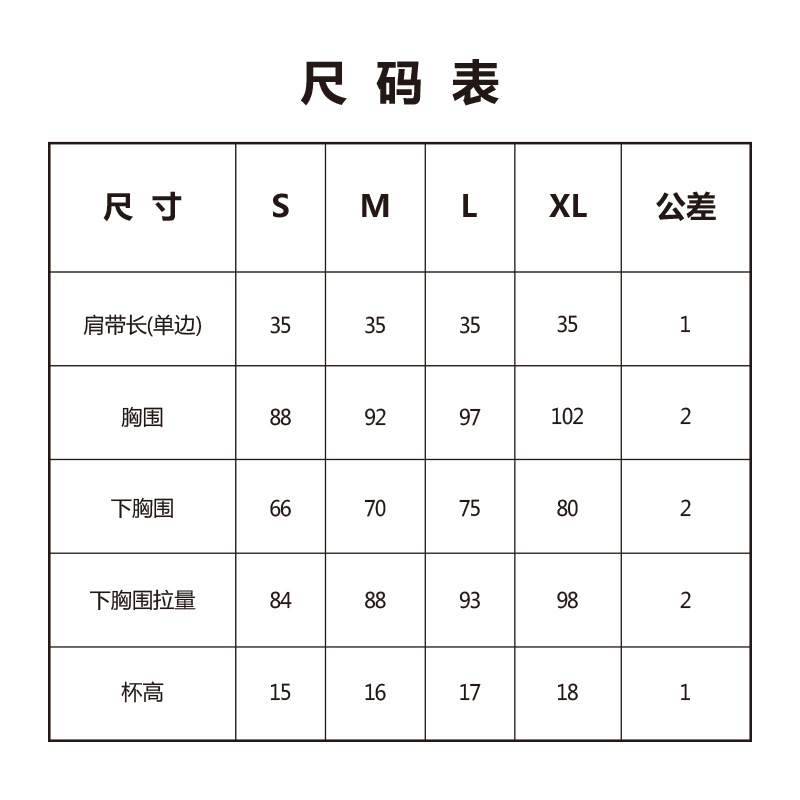 尺 码 表

| 尺 寸 | S | M | L | XL | 公差 |
|---|---|---|---|---|---|
| 肩带长(单边) | 35 | 35 | 35 | 35 | 1 |
| 胸围 | 88 | 92 | 97 | 102 | 2 |
| 下胸围 | 66 | 70 | 75 | 80 | 2 |
| 下胸围拉量 | 84 | 88 | 93 | 98 | 2 |
| 杯高 | 15 | 16 | 17 | 18 | 1 |